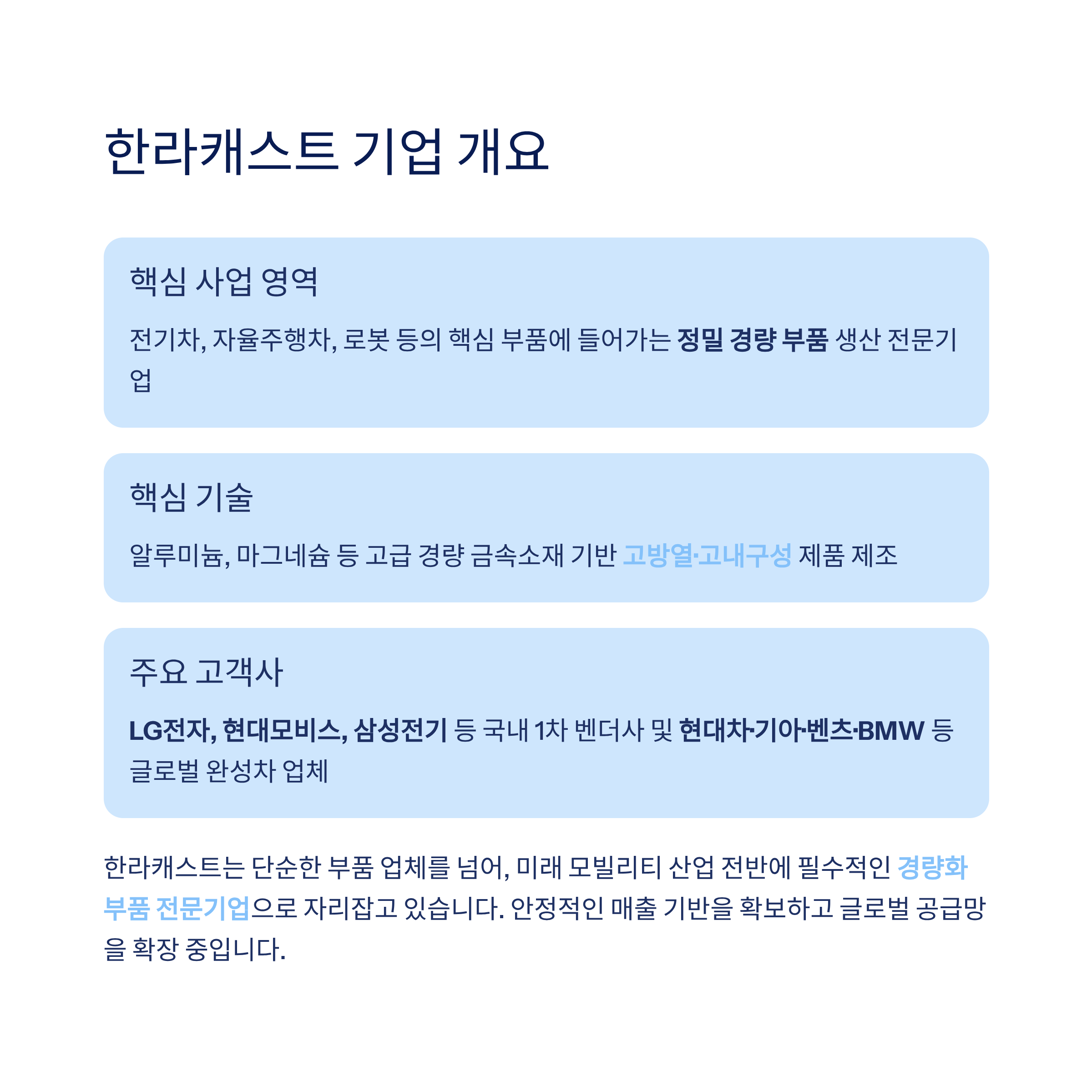 한라캐스트 기업 개요

핵심 사업 영역

전기차, 자율주행차, 로봇 등의 핵심 부품에 들어가는 정밀 경량 부품 생산 전문기업

핵심 기술

알루미늄, 마그네슘 등 고급 경량 금속소재 기반 고방열·고내구성 제품 제조

주요 고객사

LG전자, 현대모비스, 삼성전기 등 국내 1차 벤더사 및 현대차·기아·벤츠·BMW 등 글로벌 완성차 업체

한라캐스트는 단순한 부품 업체를 넘어, 미래 모빌리티 산업 전반에 필수적인 경량화 부품 전문기업으로 자리잡고 있습니다. 안정적인 매출 기반을 확보하고 글로벌 공급망을 확장 중입니다.